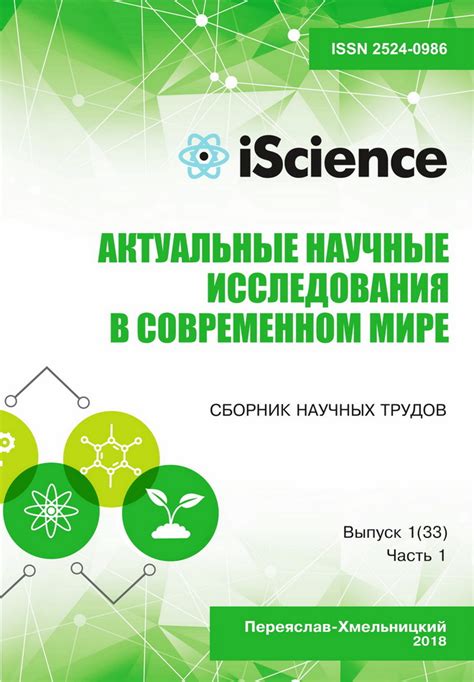 ISSN 2524-0986

iScience

АКТУАЛЬНЫЕ НАУЧНЫЕ ИССЛЕДОВАНИЯ В СОВРЕМЕННОМ МИРЕ

СБОРНИК НАУЧНЫХ ТРУДОВ

Выпуск 1(33)
Часть 1

Переяслав-Хмельницкий
2018